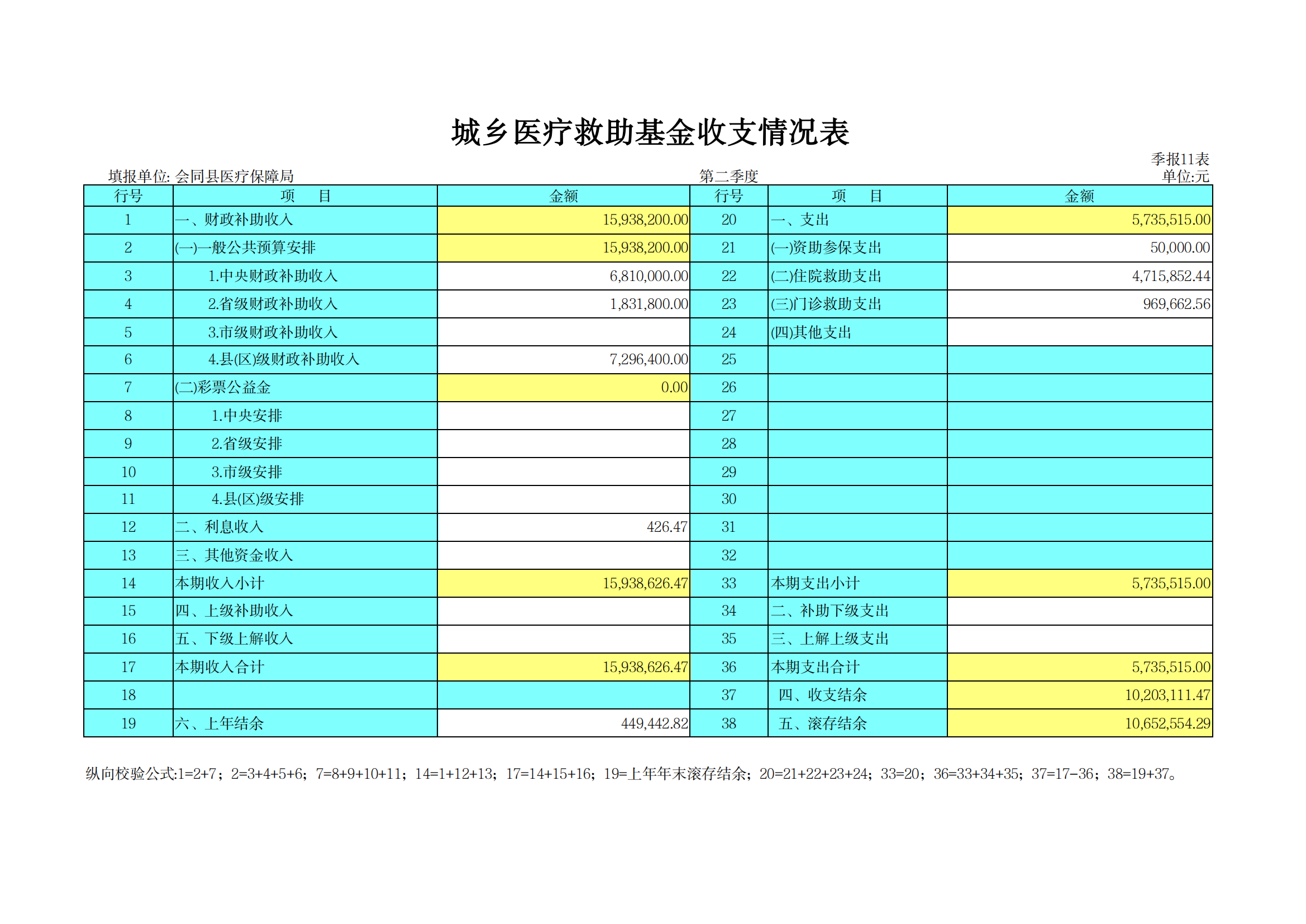 城乡医疗救助基金收支情况表

季报11表

填报单位: 会同县医疗保障局

第二季度

单位:元

| 行号 | 项　目 | 金额 | 行号 | 项　目 | 金额 |
|---|---|---|---|---|---|
| 1 | 一、财政补助收入 | 15,938,200.00 | 20 | 一、支出 | 5,735,515.00 |
| 2 | (一)一般公共预算安排 | 15,938,200.00 | 21 | (一)资助参保支出 | 50,000.00 |
| 3 | 1.中央财政补助收入 | 6,810,000.00 | 22 | (二)住院救助支出 | 4,715,852.44 |
| 4 | 2.省级财政补助收入 | 1,831,800.00 | 23 | (三)门诊救助支出 | 969,662.56 |
| 5 | 3.市级财政补助收入 |  | 24 | (四)其他支出 |  |
| 6 | 4.县(区)级财政补助收入 | 7,296,400.00 | 25 |  |  |
| 7 | (二)彩票公益金 | 0.00 | 26 |  |  |
| 8 | 1.中央安排 |  | 27 |  |  |
| 9 | 2.省级安排 |  | 28 |  |  |
| 10 | 3.市级安排 |  | 29 |  |  |
| 11 | 4.县(区)级安排 |  | 30 |  |  |
| 12 | 二、利息收入 | 426.47 | 31 |  |  |
| 13 | 三、其他资金收入 |  | 32 |  |  |
| 14 | 本期收入小计 | 15,938,626.47 | 33 | 本期支出小计 | 5,735,515.00 |
| 15 | 四、上级补助收入 |  | 34 | 二、补助下级支出 |  |
| 16 | 五、下级上解收入 |  | 35 | 三、上解上级支出 |  |
| 17 | 本期收入合计 | 15,938,626.47 | 36 | 本期支出合计 | 5,735,515.00 |
| 18 |  |  | 37 | 四、收支结余 | 10,203,111.47 |
| 19 | 六、上年结余 | 449,442.82 | 38 | 五、滚存结余 | 10,652,554.29 |

纵向校验公式:1=2+7；2=3+4+5+6；7=8+9+10+11；14=1+12+13；17=14+15+16；19=上年年末滚存结余；20=21+22+23+24；33=20；36=33+34+35；37=17-36；38=19+37。